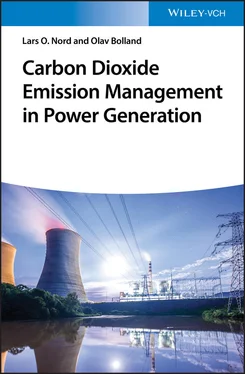 WILEY-VCH

Lars O. Nord and Olav Bolland

Carbon Dioxide Emission Management in Power Generation